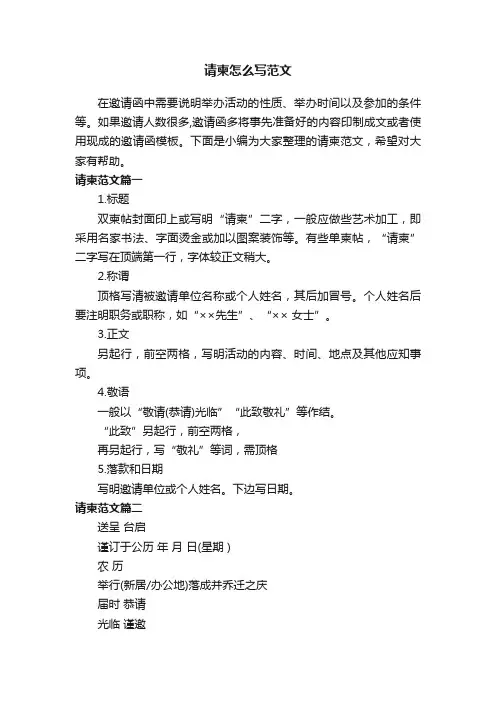 请柬怎么写范文

在邀请函中需要说明举办活动的性质、举办时间以及参加的条件等。如果邀请人数很多,邀请函多将事先准备好的内容印制成文或者使用现成的邀请函模板。下面是小编为大家整理的请柬范文，希望对大家有帮助。

请柬范文篇一

1.标题

双柬帖封面印上或写明“请柬”二字，一般应做些艺术加工，即采用名家书法、字面烫金或加以图案装饰等。有些单柬帖，“请柬”二字写在顶端第一行，字体较正文稍大。

2.称谓

顶格写清被邀请单位名称或个人姓名，其后加冒号。个人姓名后要注明职务或职称，如“××先生”、“×× 女士”。

3.正文

另起行，前空两格，写明活动的内容、时间、地点及其他应知事项。

4.敬语

一般以“敬请(恭请)光临”“此致敬礼”等作结。

“此致”另起行，前空两格，

再另起行，写“敬礼”等词，需顶格

5.落款和日期

写明邀请单位或个人姓名。下边写日期。

请柬范文篇二

送呈 台启

谨订于公历 年 月 日(星期 )

农 历

举行(新居/办公地)落成并乔迁之庆

届时 恭请

光临 谨邀